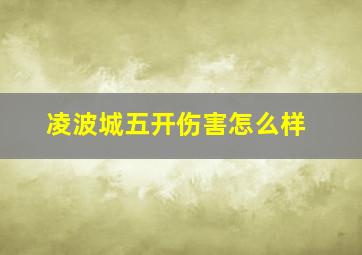 凌波城五开伤害怎么样